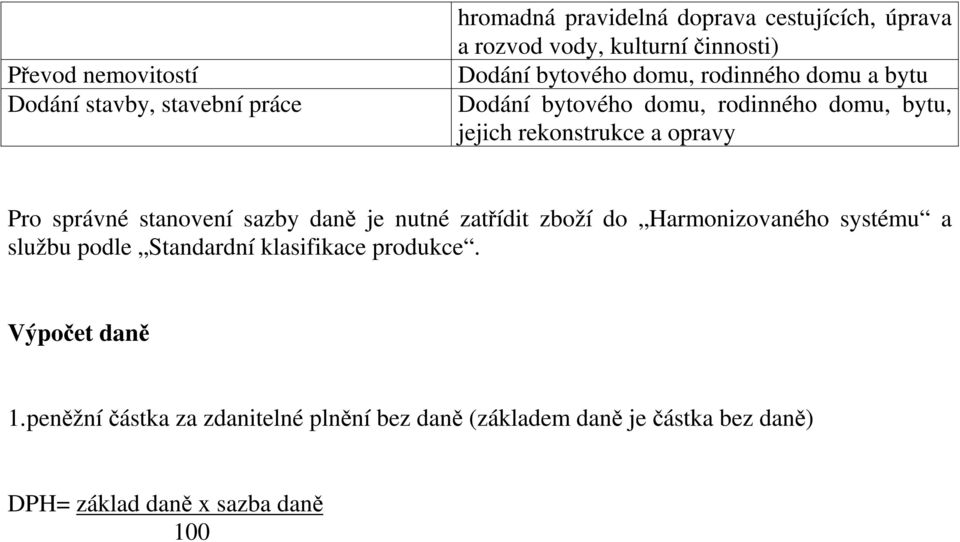 |  | hromadná pravidelná doprava cestujících, úprava a rozvod vody, kulturní činnosti) |
|---|---|
| Převod nemovitostí | Dodání bytového domu, rodinného domu a bytu |
| Dodání stavby, stavební práce | Dodání bytového domu, rodinného domu, bytu, jejich rekonstrukce a opravy |

Pro správné stanovení sazby daně je nutné zatřídit zboží do „Harmonizovaného systému“ a službu podle „Standardní klasifikace produkce“.

Výpočet daně

1.peněžní částka za zdanitelné plnění bez daně (základem daně je částka bez daně)

DPH= $\frac{\text{základ daně x sazba daně}}{100}$